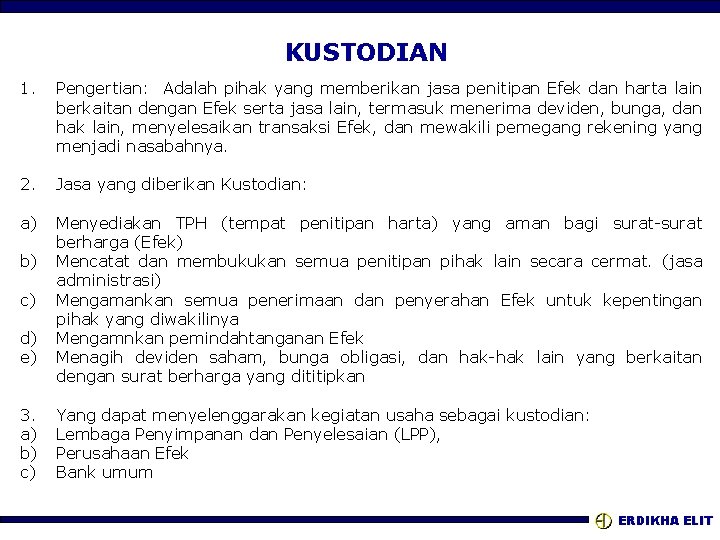 KUSTODIAN

1. Pengertian: Adalah pihak yang memberikan jasa penitipan Efek dan harta lain berkaitan dengan Efek serta jasa lain, termasuk menerima deviden, bunga, dan hak lain, menyelesaikan transaksi Efek, dan mewakili pemegang rekening yang menjadi nasabahnya.

2. Jasa yang diberikan Kustodian:

a) Menyediakan TPH (tempat penitipan harta) yang aman bagi surat-surat berharga (Efek)
b) Mencatat dan membukukan semua penitipan pihak lain secara cermat. (jasa administrasi)
c) Mengamankan semua penerimaan dan penyerahan Efek untuk kepentingan pihak yang diwakilinya
d) Mengamnkan pemindahtanganan Efek
e) Menagih deviden saham, bunga obligasi, dan hak-hak lain yang berkaitan dengan surat berharga yang dititipkan

3. Yang dapat menyelenggarakan kegiatan usaha sebagai kustodian:
a) Lembaga Penyimpanan dan Penyelesaian (LPP),
b) Perusahaan Efek
c) Bank umum

ERDIKHA ELIT